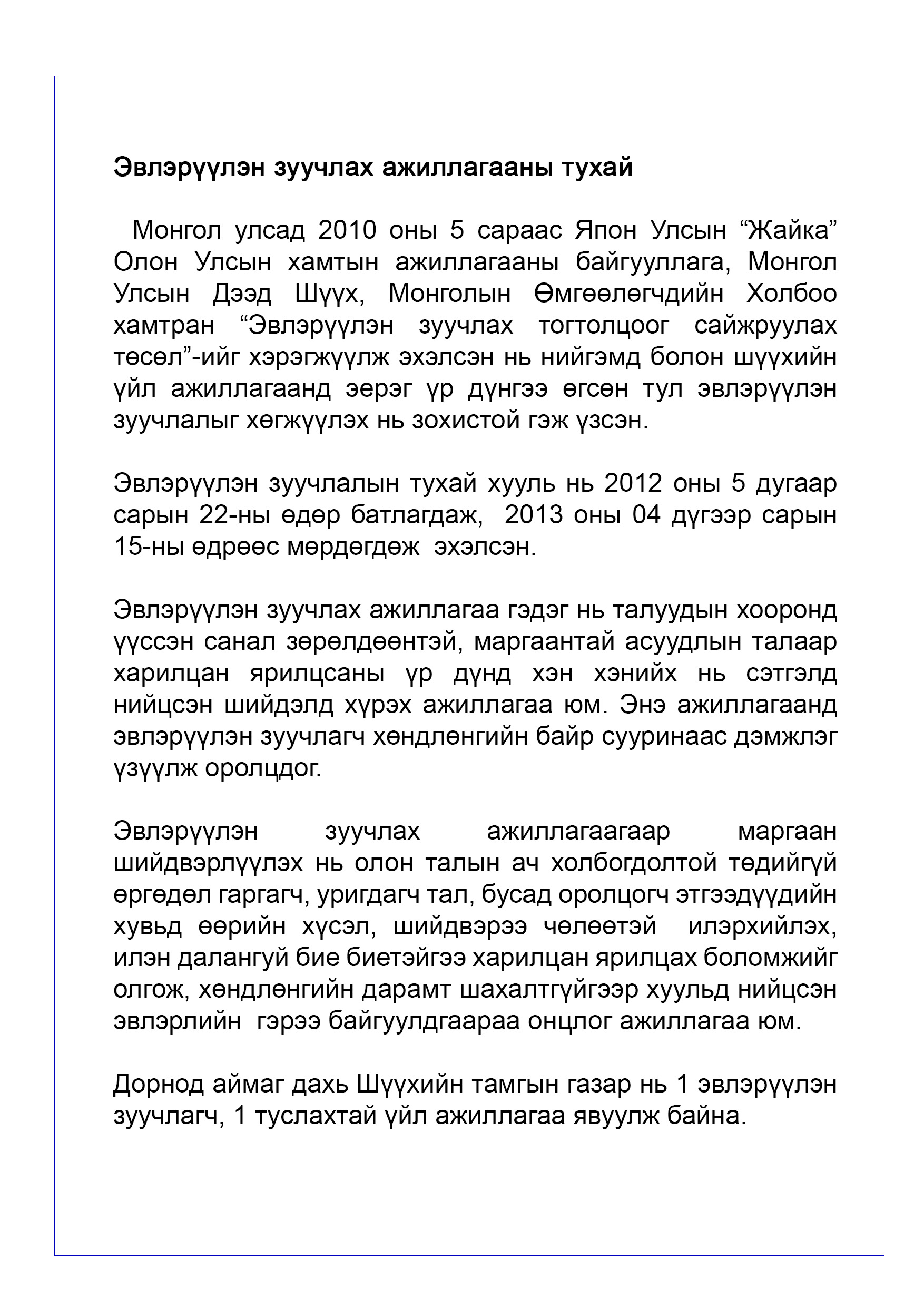 Эвлэрүүлэн зуучлах ажиллагааны тухай

Монгол улсад 2010 оны 5 сараас Япон Улсын “Жайка” Олон Улсын хамтын ажиллагааны байгууллага, Монгол Улсын Дээд Шүүх, Монголын Өмгөөлөгчдийн Холбоо хамтран “Эвлэрүүлэн зуучлах тогтолцоог сайжруулах төсөл”-ийг хэрэгжүүлж эхэлсэн нь нийгэмд болон шүүхийн үйл ажиллагаанд эерэг үр дүнгээ өгсөн тул эвлэрүүлэн зуучлалыг хөгжүүлэх нь зохистой гэж үзсэн.

Эвлэрүүлэн зуучлалын тухай хууль нь 2012 оны 5 дугаар сарын 22-ны өдөр батлагдаж, 2013 оны 04 дүгээр сарын 15-ны өдрөөс мөрдөгдөж эхэлсэн.

Эвлэрүүлэн зуучлах ажиллагаа гэдэг нь талуудын хооронд үүссэн санал зөрөлдөөнтэй, маргаантай асуудлын талаар харилцан ярилцсаны үр дүнд хэн хэнийх нь сэтгэлд нийцсэн шийдэлд хүрэх ажиллагаа юм. Энэ ажиллагаанд эвлэрүүлэн зуучлагч хөндлөнгийн байр сууринаас дэмжлэг үзүүлж оролцдог.

Эвлэрүүлэн зуучлах ажиллагаагаар маргаан шийдвэрлүүлэх нь олон талын ач холбогдолтой төдийгүй өргөдөл гаргагч, уригдагч тал, бусад оролцогч этгээдүүдийн хувьд өөрийн хүсэл, шийдвэрээ чөлөөтэй илэрхийлэх, илэн далангуй бие биетэйгээ харилцан ярилцах боломжийг олгож, хөндлөнгийн дарамт шахалтгүйгээр хуульд нийцсэн эвлэрлийн гэрээ байгуулдгаараа онцлог ажиллагаа юм.

Дорнод аймаг дахь Шүүхийн тамгын газар нь 1 эвлэрүүлэн зуучлагч, 1 туслахтай үйл ажиллагаа явуулж байна.